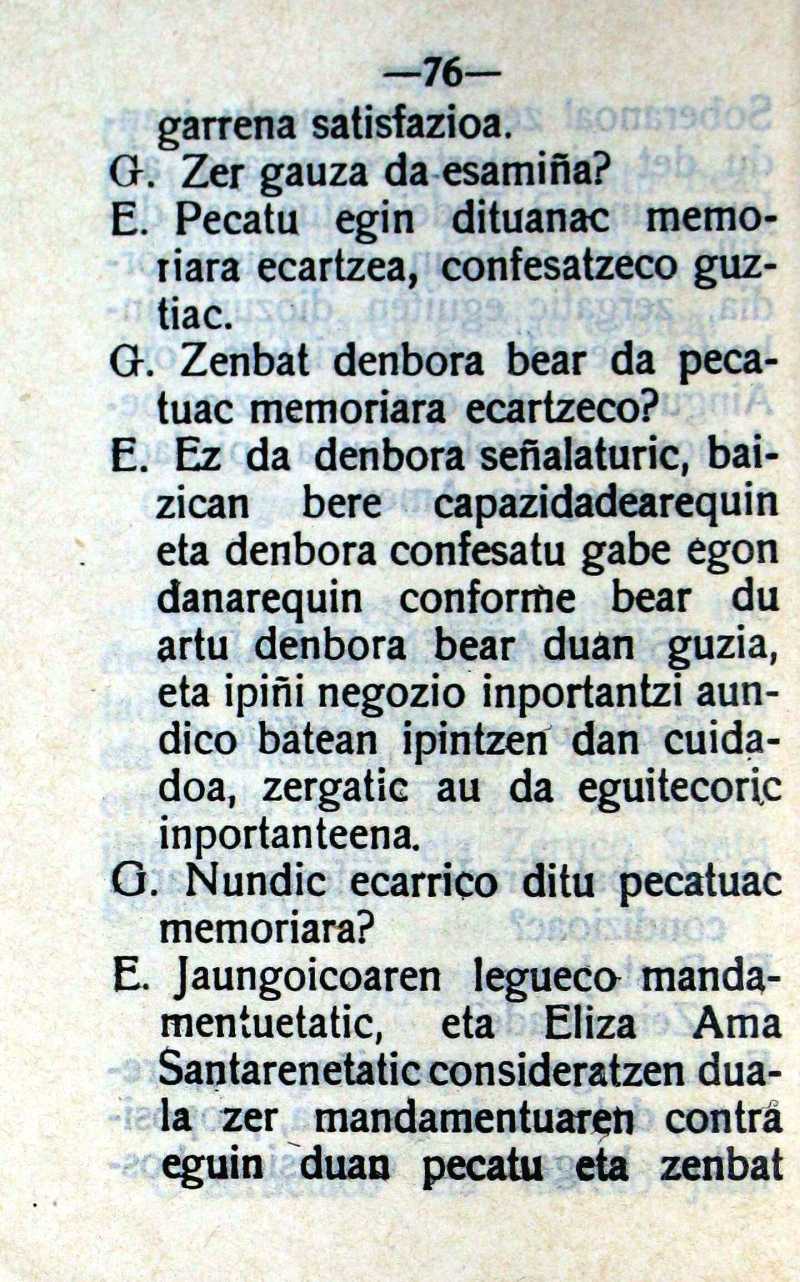 —76—

garrena satisfazioa.

G. Zer gauza da esamiña?

E. Pecatu egin dituanac memoriara ecartzea, confesatzeco guztiac.

G. Zenbat denbora bear da pecatuac memoriara ecartzeco?

E. Ez da denbora señalaturic, baizican bere capazidadearequin eta denbora confesatu gabe egon danarequin conforme bear du artu denbora bear duan guzia, eta ipiñi negozio inportantzi aundico batean ipintzen dan cuidadoa, zergatic au da eguitecoric inportanteena.

G. Nundic ecarrico ditu pecatuac memoriara?

E. Jaungoicoaren legueco mandamentuetatic, eta Eliza Ama Santarenetatic consideratzen duala zer mandamentuaren contra eguin duan pecatu eta zenbat